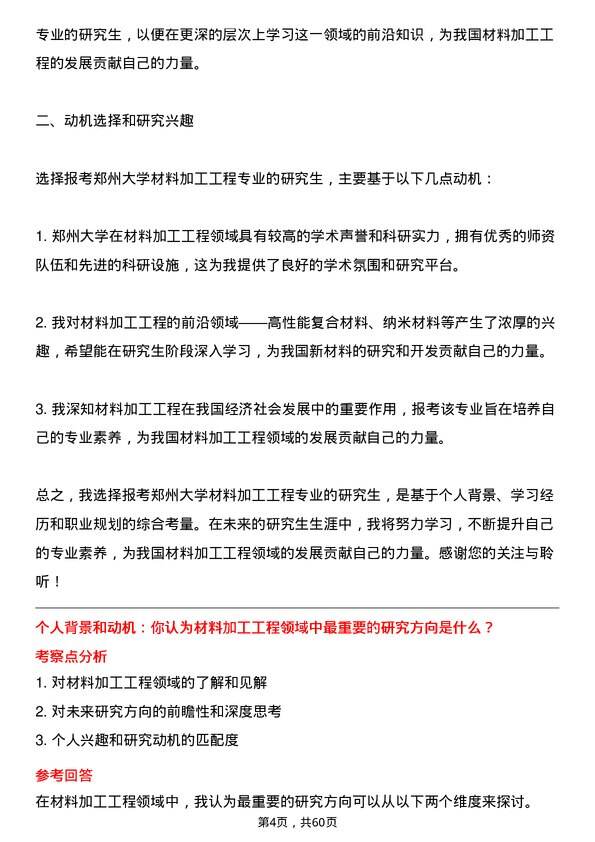 专业的研究生，以便在更深的层次上学习这一领域的前沿知识，为我国材料加工工程的发展贡献自己的力量。

二、动机选择和研究兴趣

选择报考郑州大学材料加工工程专业的研究生，主要基于以下几点动机：

1. 郑州大学在材料加工工程领域具有较高的学术声誉和科研实力，拥有优秀的师资队伍和先进的科研设施，这为我提供了良好的学术氛围和研究平台。

2. 我对材料加工工程的前沿领域——高性能复合材料、纳米材料等产生了浓厚的兴趣，希望能在研究生阶段深入学习，为我国新材料的研究和开发贡献自己的力量。

3. 我深知材料加工工程在我国经济社会发展中的重要作用，报考该专业旨在培养自己的专业素养，为我国材料加工工程领域的发展贡献自己的力量。

总之，我选择报考郑州大学材料加工工程专业的研究生，是基于个人背景、学习经历和职业规划的综合考量。在未来的研究生生涯中，我将努力学习，不断提升自己的专业素养，为我国材料加工工程领域的发展贡献自己的力量。感谢您的关注与聆听！

个人背景和动机：你认为材料加工工程领域中最重要的研究方向是什么？

考察点分析

1. 对材料加工工程领域的了解和见解

2. 对未来研究方向的前瞻性和深度思考

3. 个人兴趣和研究动机的匹配度

参考回答

在材料加工工程领域中，我认为最重要的研究方向可以从以下两个维度来探讨。

第4页，共60页